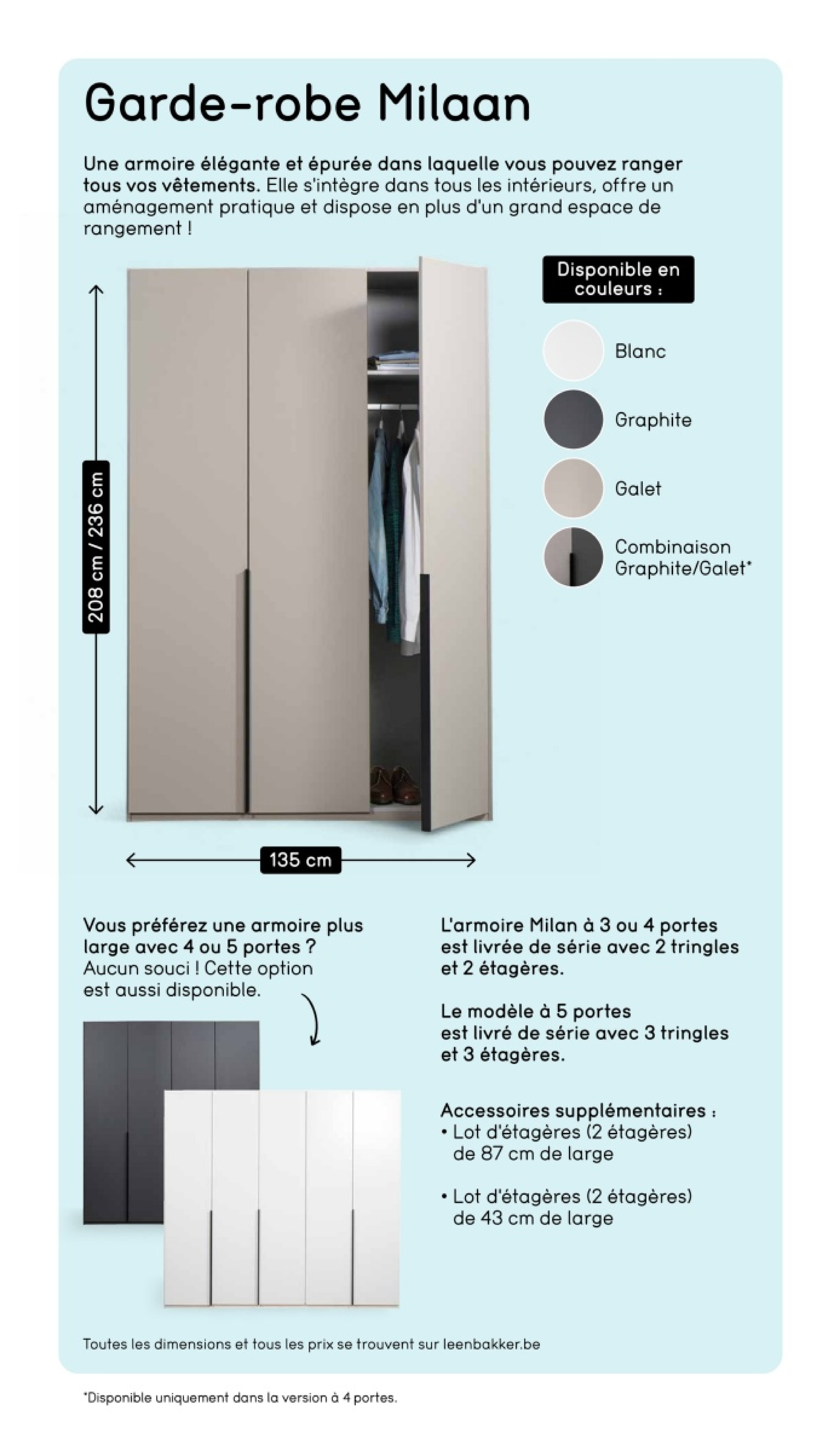 Garde-robe Milaan

Une armoire élégante et épurée dans laquelle vous pouvez ranger tous vos vêtements. Elle s'intègre dans tous les intérieurs, offre un aménagement pratique et dispose en plus d'un grand espace de rangement !

208 cm / 236 cm

135 cm

Disponible en couleurs :

Blanc

Graphite

Galet

Combinaison Graphite/Galet*

Vous préférez une armoire plus large avec 4 ou 5 portes ? Aucun souci ! Cette option est aussi disponible.

L'armoire Milan à 3 ou 4 portes est livrée de série avec 2 tringles et 2 étagères.

Le modèle à 5 portes est livré de série avec 3 tringles et 3 étagères.

Accessoires supplémentaires :
• Lot d'étagères (2 étagères) de 87 cm de large

• Lot d'étagères (2 étagères) de 43 cm de large

Toutes les dimensions et tous les prix se trouvent sur leenbakker.be

*Disponible uniquement dans la version à 4 portes.